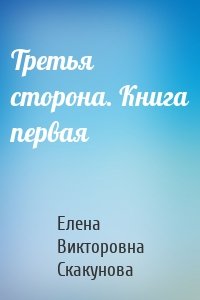 Третья сторона. Книга первая

Елена Викторовна Скакунова